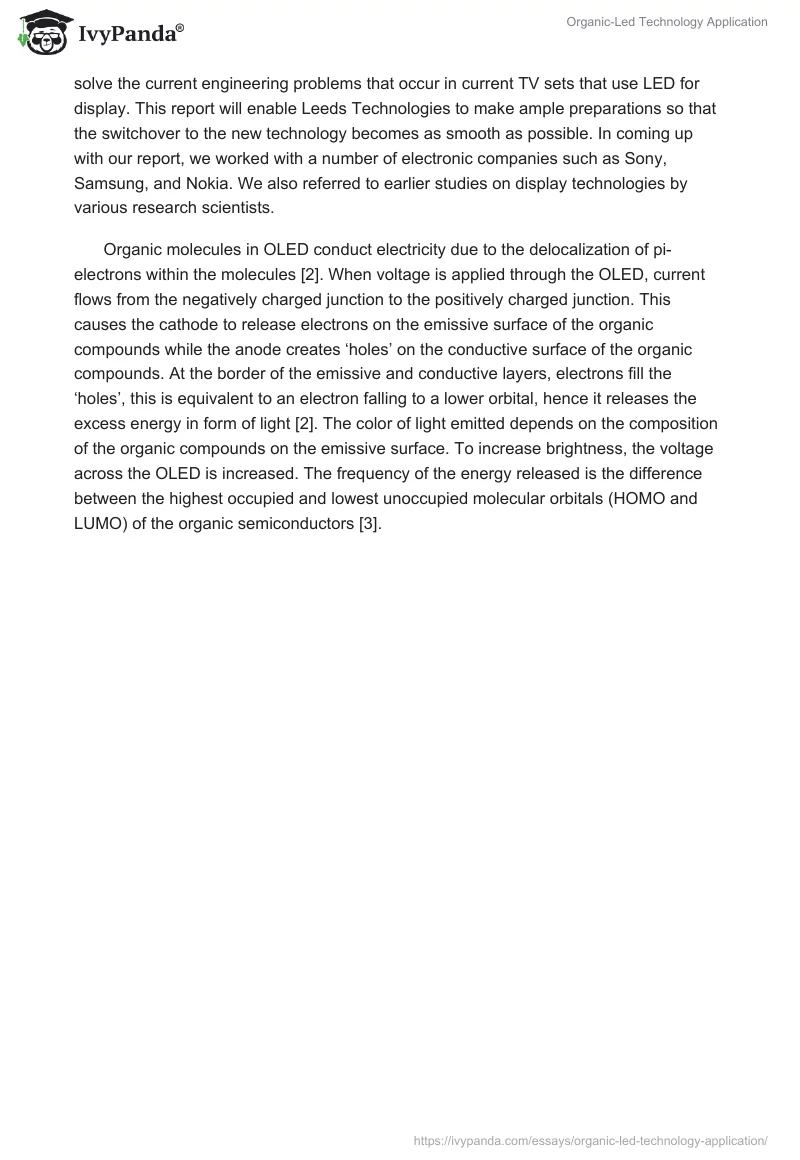 IvyPanda®

Organic-Led Technology Application

solve the current engineering problems that occur in current TV sets that use LED for display. This report will enable Leeds Technologies to make ample preparations so that the switchover to the new technology becomes as smooth as possible. In coming up with our report, we worked with a number of electronic companies such as Sony, Samsung, and Nokia. We also referred to earlier studies on display technologies by various research scientists.

Organic molecules in OLED conduct electricity due to the delocalization of pi-electrons within the molecules [2]. When voltage is applied through the OLED, current flows from the negatively charged junction to the positively charged junction. This causes the cathode to release electrons on the emissive surface of the organic compounds while the anode creates ‘holes’ on the conductive surface of the organic compounds. At the border of the emissive and conductive layers, electrons fill the ‘holes’, this is equivalent to an electron falling to a lower orbital, hence it releases the excess energy in form of light [2]. The color of light emitted depends on the composition of the organic compounds on the emissive surface. To increase brightness, the voltage across the OLED is increased. The frequency of the energy released is the difference between the highest occupied and lowest unoccupied molecular orbitals (HOMO and LUMO) of the organic semiconductors [3].

https://ivypanda.com/essays/organic-led-technology-application/